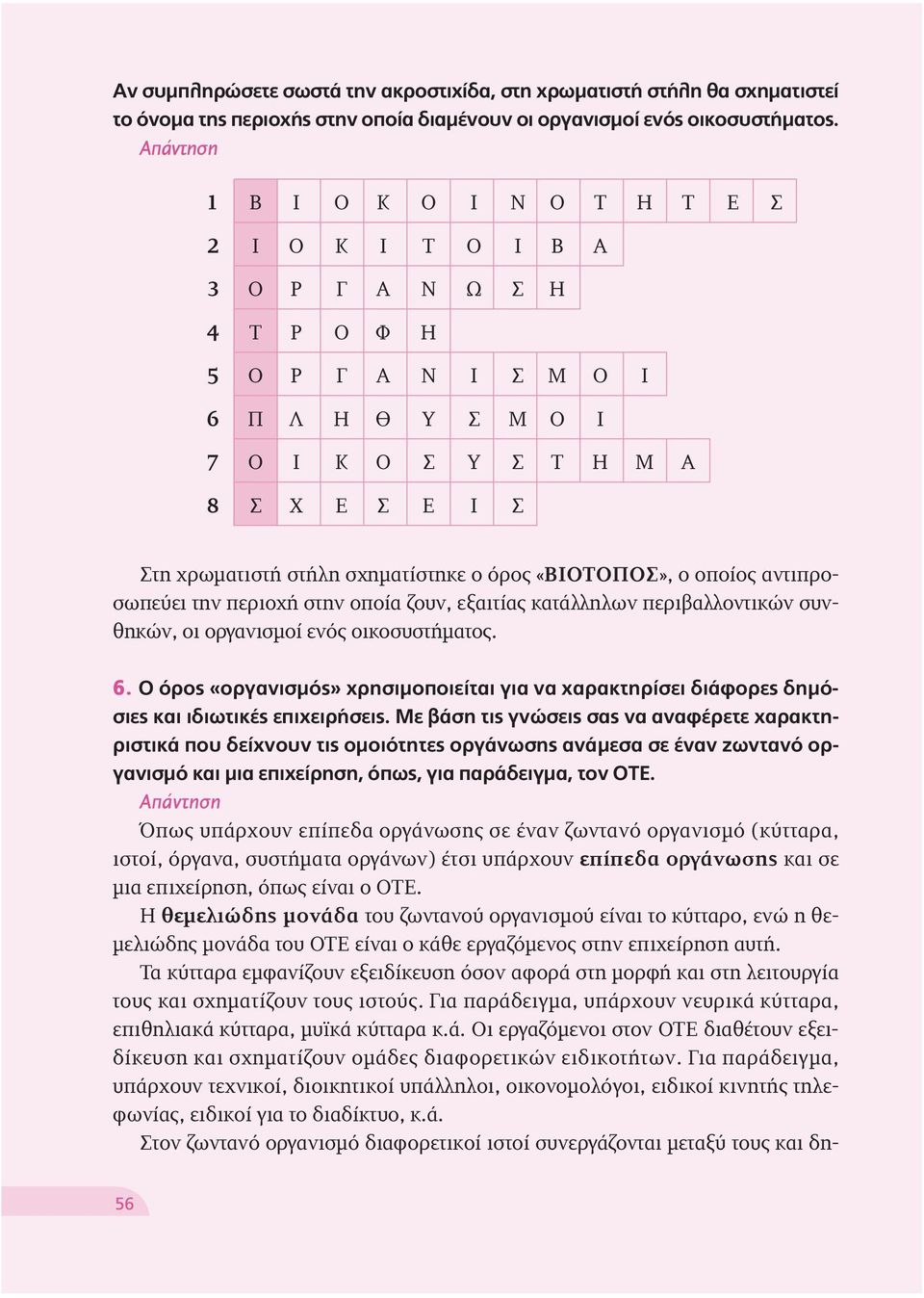 Αν συμπληρώσετε σωστά την ακροστιχίδα, στη χρωματιστή στήλη θα σχηματιστεί το όνομα της περιοχής στην οποία διαμένουν οι οργανισμοί ενός οικοσυστήματος.
Απάντηση

| 1 | Β | Ι | Ο | Κ | Ο | Ι | Ν | Ο | Τ | Η | Τ | Ε | Σ |
|---|---|---|---|---|---|---|---|---|---|---|---|---|---|
| 2 | Ι | Ο | Κ | Ι | Τ | Ο | Ι | Β | Α | | | | |
| 3 | Ο | Ρ | Γ | Α | Ν | Ω | Σ | Η | | | | | |
| 4 | Τ | Ρ | Ο | Φ | Η | | | | | | | | |
| 5 | Ο | Ρ | Γ | Α | Ν | Ι | Σ | Μ | Ο | Ι | | | |
| 6 | Π | Λ | Η | Θ | Υ | Σ | Μ | Ο | Ι | | | | |
| 7 | Ο | Ι | Κ | Ο | Σ | Υ | Σ | Τ | Η | Μ | Α | | |
| 8 | Σ | Χ | Ε | Σ | Ε | Ι | Σ | | | | | | |

Στη χρωματιστή στήλη σχηματίστηκε ο όρος «ΒΙΟΤΟΠΟΣ», ο οποίος αντιπροσωπεύει την περιοχή στην οποία ζουν, εξαιτίας κατάλληλων περιβαλλοντικών συνθηκών, οι οργανισμοί ενός οικοσυστήματος.

6. Ο όρος «οργανισμός» χρησιμοποιείται για να χαρακτηρίσει διάφορες δημόσιες και ιδιωτικές επιχειρήσεις. Με βάση τις γνώσεις σας να αναφέρετε χαρακτηριστικά που δείχνουν τις ομοιότητες οργάνωσης ανάμεσα σε έναν ζωντανό οργανισμό και μια επιχείρηση, όπως, για παράδειγμα, τον ΟΤΕ.
Απάντηση
Όπως υπάρχουν επίπεδα οργάνωσης σε έναν ζωντανό οργανισμό (κύτταρα, ιστοί, όργανα, συστήματα οργάνων) έτσι υπάρχουν επίπεδα οργάνωσης και σε μια επιχείρηση, όπως είναι ο ΟΤΕ.
Η θεμελιώδης μονάδα του ζωντανού οργανισμού είναι το κύτταρο, ενώ η θεμελιώδης μονάδα του ΟΤΕ είναι ο κάθε εργαζόμενος στην επιχείρηση αυτή.
Τα κύτταρα εμφανίζουν εξειδίκευση όσον αφορά στη μορφή και στη λειτουργία τους και σχηματίζουν τους ιστούς. Για παράδειγμα, υπάρχουν νευρικά κύτταρα, επιθηλιακά κύτταρα, μυϊκά κύτταρα κ.ά. Οι εργαζόμενοι στον ΟΤΕ διαθέτουν εξειδίκευση και σχηματίζουν ομάδες διαφορετικών ειδικοτήτων. Για παράδειγμα, υπάρχουν τεχνικοί, διοικητικοί υπάλληλοι, οικονομολόγοι, ειδικοί κινητής τηλεφωνίας, ειδικοί για το διαδίκτυο, κ.ά.
Στον ζωντανό οργανισμό διαφορετικοί ιστοί συνεργάζονται μεταξύ τους και δη-

56